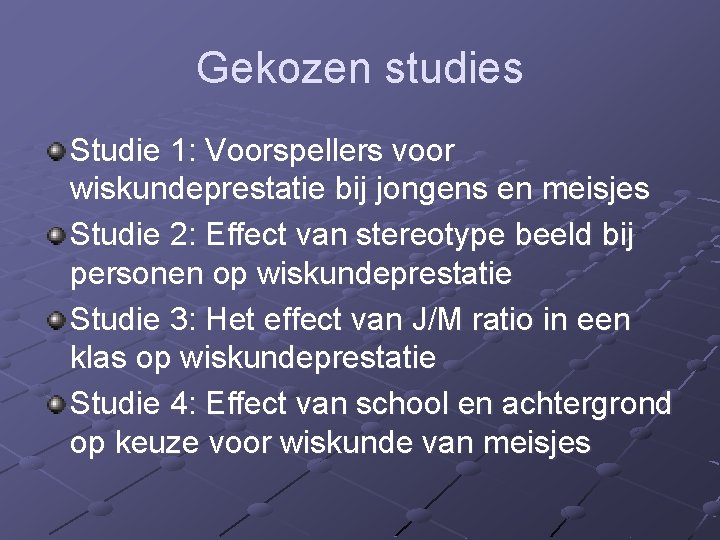 Gekozen studies

• Studie 1: Voorspellers voor wiskundeprestatie bij jongens en meisjes
• Studie 2: Effect van stereotype beeld bij personen op wiskundeprestatie
• Studie 3: Het effect van J/M ratio in een klas op wiskundeprestatie
• Studie 4: Effect van school en achtergrond op keuze voor wiskunde van meisjes